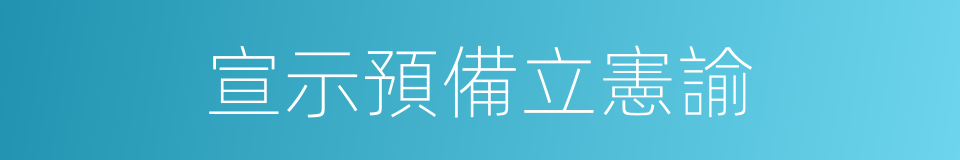 宣示預備立憲諭